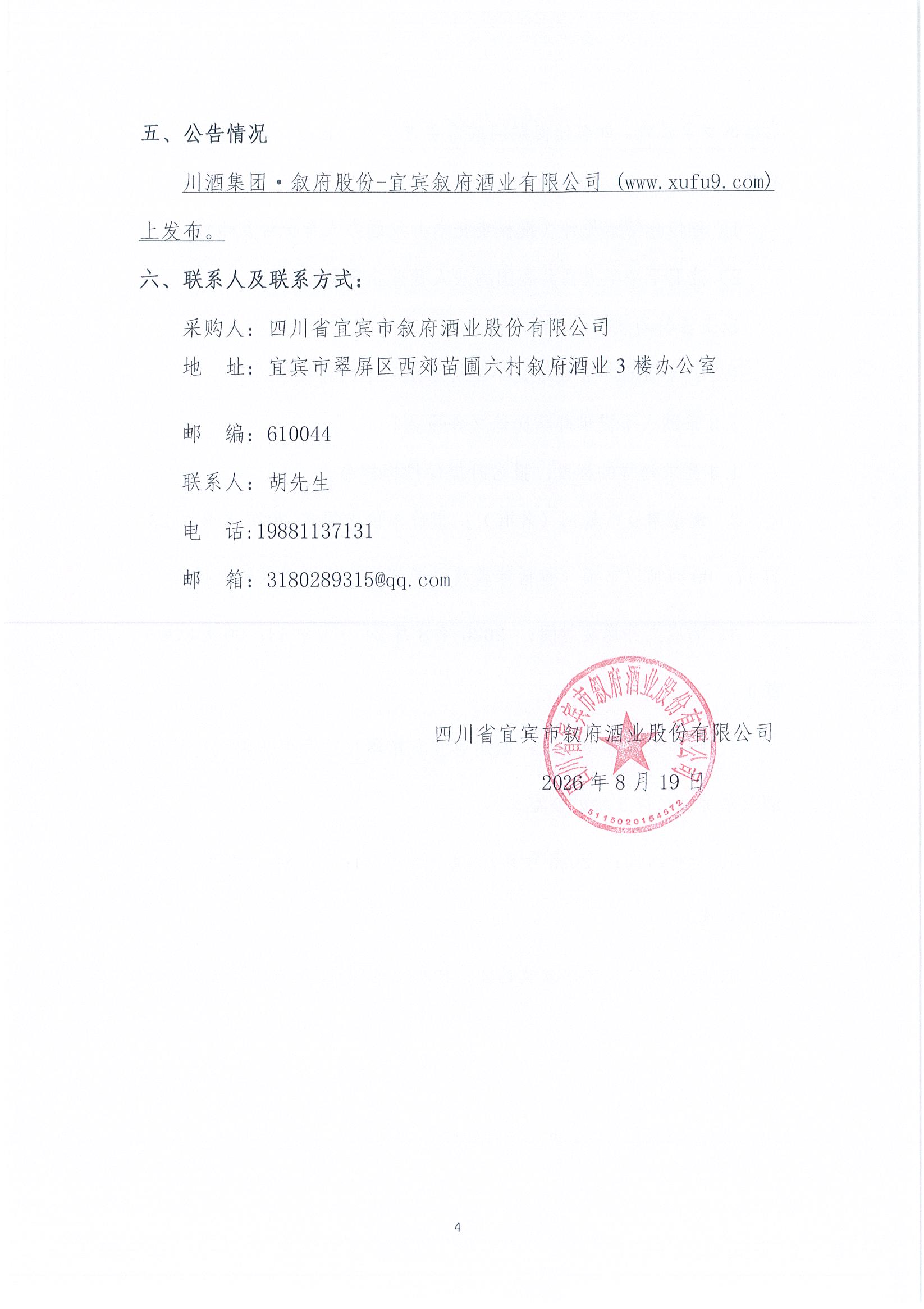 五、公告情况

川酒集团·叙府股份-宜宾叙府酒业有限公司（www.xufu9.com）上发布。

六、联系人及联系方式：

采购人：四川省宜宾市叙府酒业股份有限公司

地　址：宜宾市翠屏区西郊苗圃六村叙府酒业3楼办公室

邮　编：610044

联系人：胡先生

电　话：19881137131

邮　箱：3180289315@qq.com

四川省宜宾市叙府酒业股份有限公司

2026年8月19日

四川省宜宾市叙府酒业股份有限公司

5115020154572

4